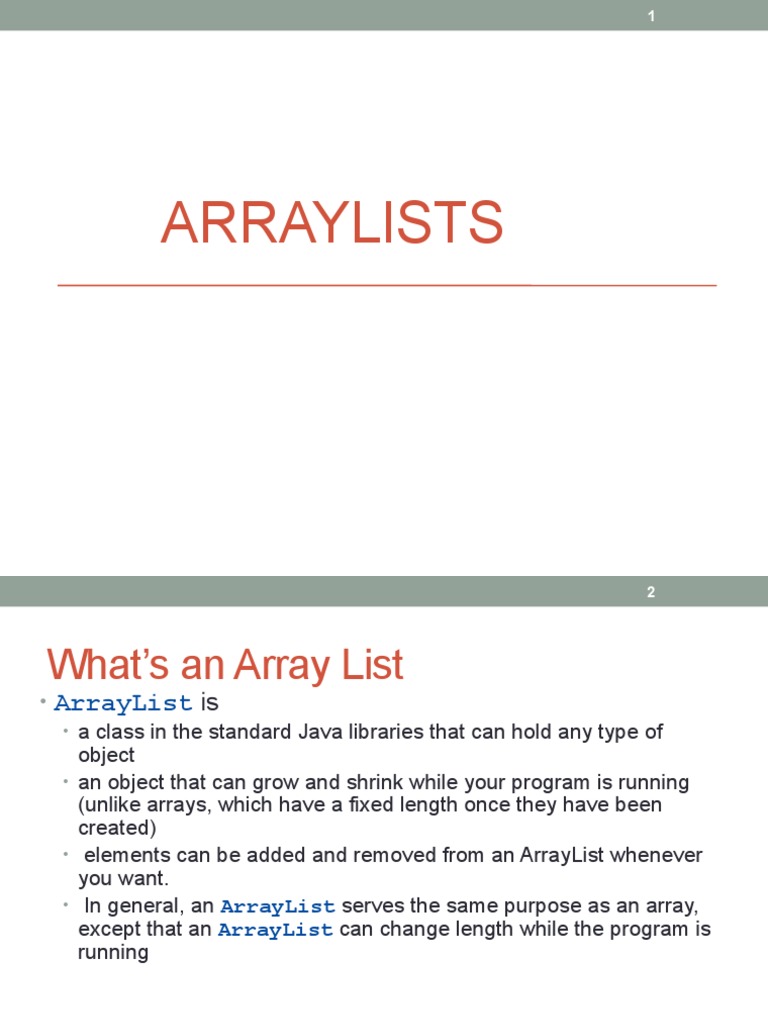 1

ARRAYLISTS

2

What's an Array List

• ArrayList is
  • a class in the standard Java libraries that can hold any type of object
  • an object that can grow and shrink while your program is running (unlike arrays, which have a fixed length once they have been created)
  • elements can be added and removed from an ArrayList whenever you want.
  • In general, an ArrayList serves the same purpose as an array, except that an ArrayList can change length while the program is running